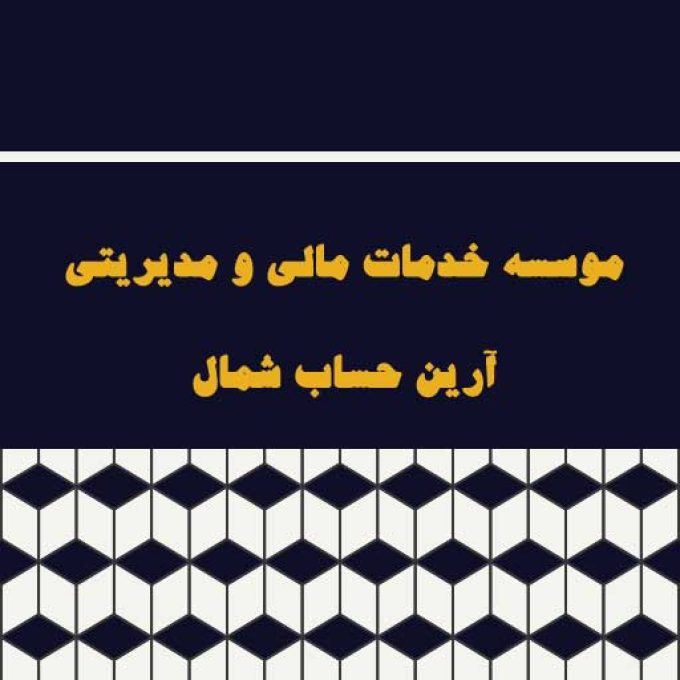 موسسه خدمات مالی و مدیریتی

آرین حساب شمال